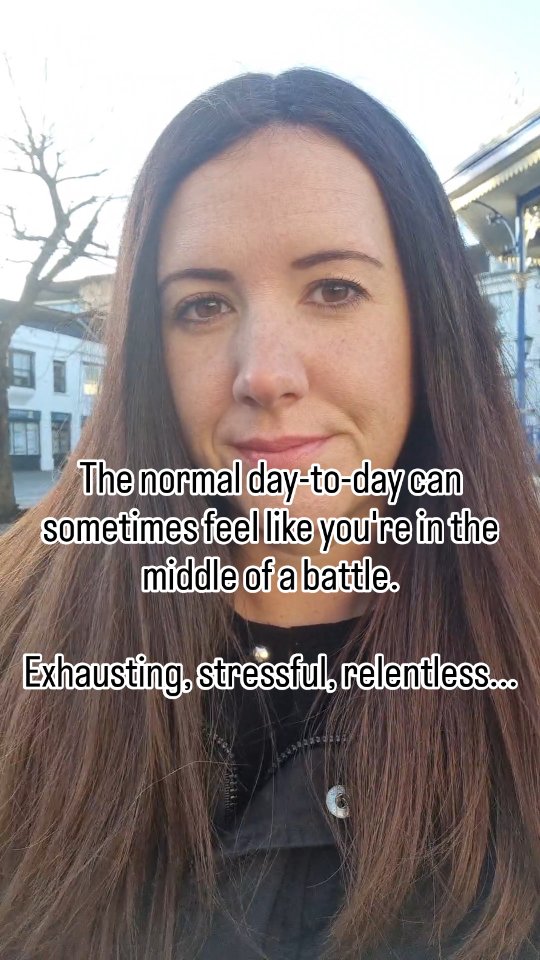 The normal day-to-day can sometimes feel like you're in the middle of a battle.

Exhausting, stressful, relentless...